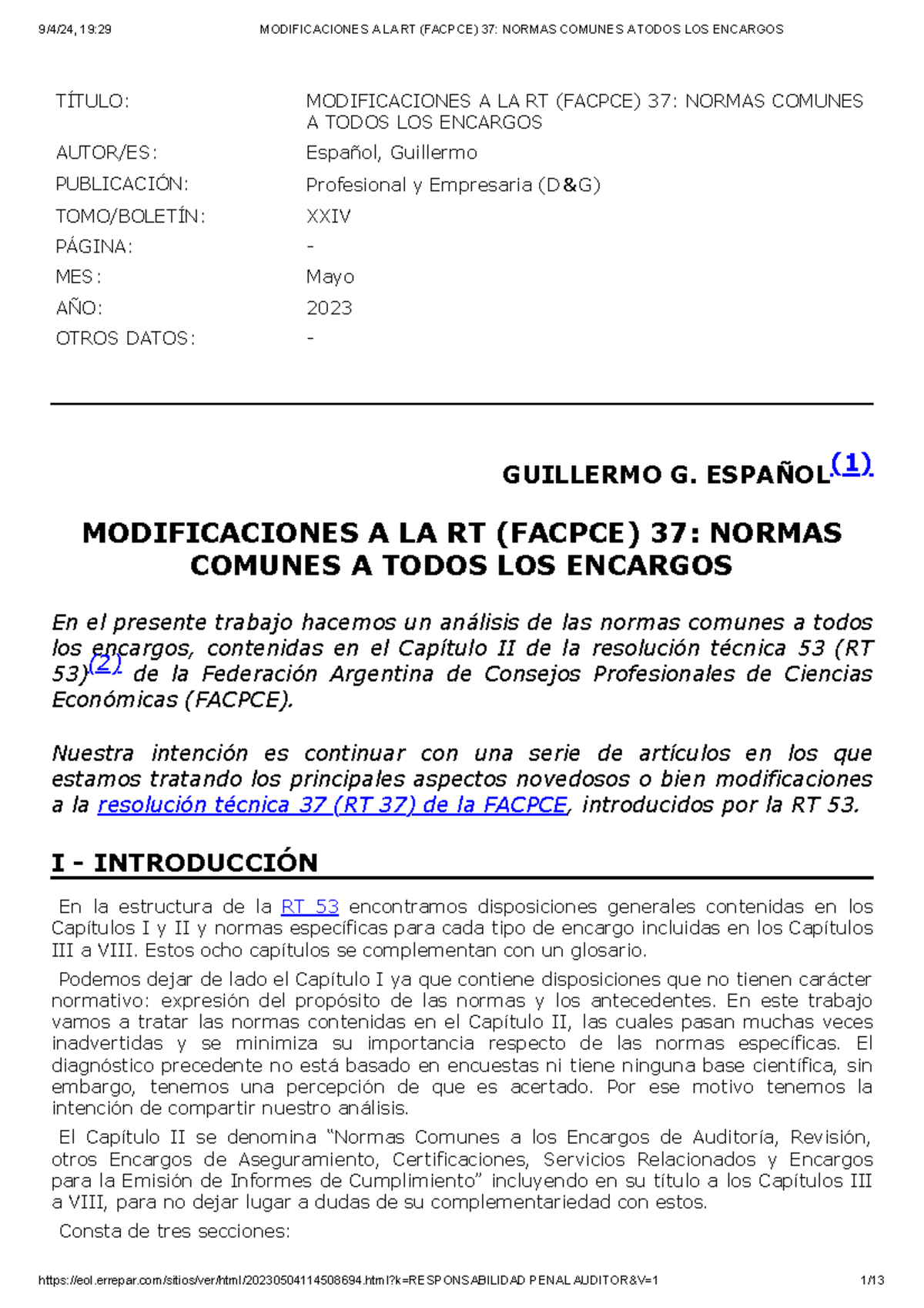 9/4/24, 19:29 MODIFICACIONES A LA RT (FACPCE) 37: NORMAS COMUNES A TODOS LOS ENCARGOS

TÍTULO: MODIFICACIONES A LA RT (FACPCE) 37: NORMAS COMUNES A TODOS LOS ENCARGOS
AUTOR/ES: Español, Guillermo
PUBLICACIÓN: Profesional y Empresaria (D&G)
TOMO/BOLETÍN: XXIV
PÁGINA: -
MES: Mayo
AÑO: 2023
OTROS DATOS: -

GUILLERMO G. ESPAÑOL$^{(1)}$

MODIFICACIONES A LA RT (FACPCE) 37: NORMAS COMUNES A TODOS LOS ENCARGOS

En el presente trabajo hacemos un análisis de las normas comunes a todos los encargos, contenidas en el Capítulo II de la resolución técnica 53 (RT 53)$^{(2)}$ de la Federación Argentina de Consejos Profesionales de Ciencias Económicas (FACPCE).

Nuestra intención es continuar con una serie de artículos en los que estamos tratando los principales aspectos novedosos o bien modificaciones a la resolución técnica 37 (RT 37) de la FACPCE, introducidos por la RT 53.

I - INTRODUCCIÓN

En la estructura de la RT 53 encontramos disposiciones generales contenidas en los Capítulos I y II y normas específicas para cada tipo de encargo incluidas en los Capítulos III a VIII. Estos ocho capítulos se complementan con un glosario.

Podemos dejar de lado el Capítulo I ya que contiene disposiciones que no tienen carácter normativo: expresión del propósito de las normas y los antecedentes. En este trabajo vamos a tratar las normas contenidas en el Capítulo II, las cuales pasan muchas veces inadvertidas y se minimiza su importancia respecto de las normas específicas. El diagnóstico precedente no está basado en encuestas ni tiene ninguna base científica, sin embargo, tenemos una percepción de que es acertado. Por ese motivo tenemos la intención de compartir nuestro análisis.

El Capítulo II se denomina "Normas Comunes a los Encargos de Auditoría, Revisión, otros Encargos de Aseguramiento, Certificaciones, Servicios Relacionados y Encargos para la Emisión de Informes de Cumplimiento" incluyendo en su título a los Capítulos III a VIII, para no dejar lugar a dudas de su complementariedad con estos.

Consta de tres secciones:

https://eol.errepar.com/sitios/ver/html/20230504114508694.html?k=RESPONSABILIDAD PENAL AUDITOR&V=1 1/13